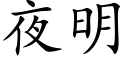 夜明